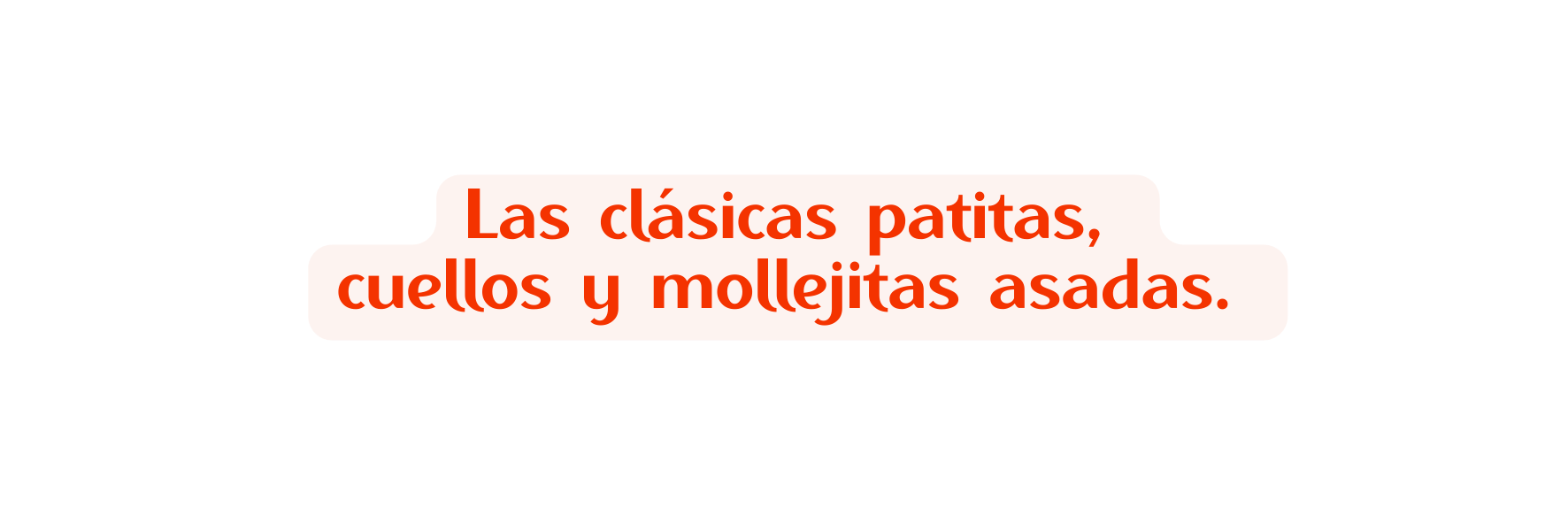 Las clásicas patitas, cuellos y mollejitas asadas.